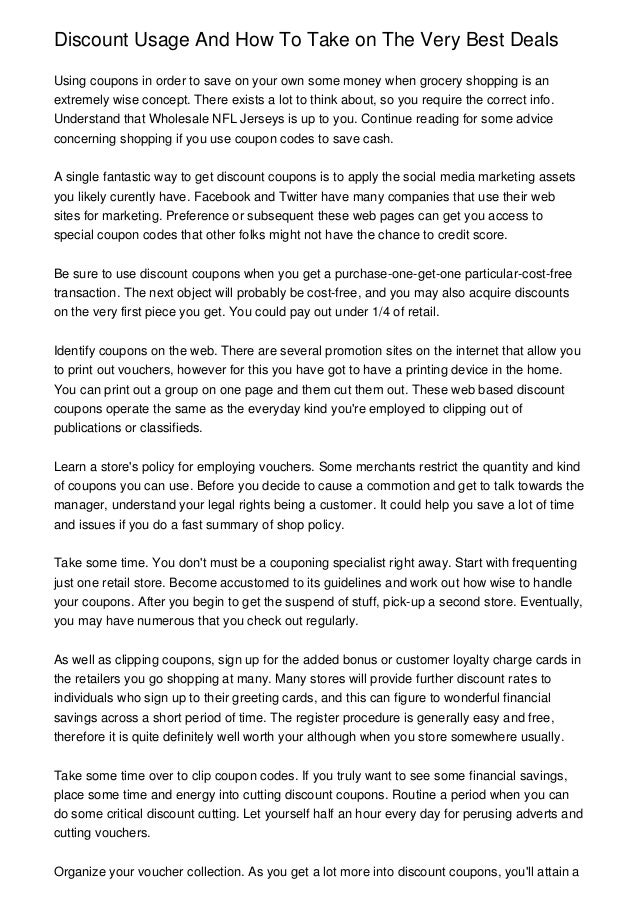 Discount Usage And How To Take on The Very Best Deals

Using coupons in order to save on your own some money when grocery shopping is an extremely wise concept. There exists a lot to think about, so you require the correct info. Understand that Wholesale NFL Jerseys is up to you. Continue reading for some advice concerning shopping if you use coupon codes to save cash.

A single fantastic way to get discount coupons is to apply the social media marketing assets you likely curently have. Facebook and Twitter have many companies that use their web sites for marketing. Preference or subsequent these web pages can get you access to special coupon codes that other folks might not have the chance to credit score.

Be sure to use discount coupons when you get a purchase-one-get-one particular-cost-free transaction. The next object will probably be cost-free, and you may also acquire discounts on the very first piece you get. You could pay out under 1/4 of retail.

Identify coupons on the web. There are several promotion sites on the internet that allow you to print out vouchers, however for this you have got to have a printing device in the home. You can print out a group on one page and them cut them out. These web based discount coupons operate the same as the everyday kind you're employed to clipping out of publications or classifieds.

Learn a store's policy for employing vouchers. Some merchants restrict the quantity and kind of coupons you can use. Before you decide to cause a commotion and get to talk towards the manager, understand your legal rights being a customer. It could help you save a lot of time and issues if you do a fast summary of shop policy.

Take some time. You don't must be a couponing specialist right away. Start with frequenting just one retail store. Become accustomed to its guidelines and work out how wise to handle your coupons. After you begin to get the suspend of stuff, pick-up a second store. Eventually, you may have numerous that you check out regularly.

As well as clipping coupons, sign up for the added bonus or customer loyalty charge cards in the retailers you go shopping at many. Many stores will provide further discount rates to individuals who sign up to their greeting cards, and this can figure to wonderful financial savings across a short period of time. The register procedure is generally easy and free, therefore it is quite definitely well worth your although when you store somewhere usually.

Take some time over to clip coupon codes. If you truly want to see some financial savings, place some time and energy into cutting discount coupons. Routine a period when you can do some critical discount cutting. Let yourself half an hour every day for perusing adverts and cutting vouchers.

Organize your voucher collection. As you get a lot more into discount coupons, you'll attain a